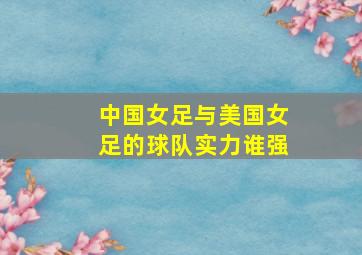 中国女足与美国女足的球队实力谁强